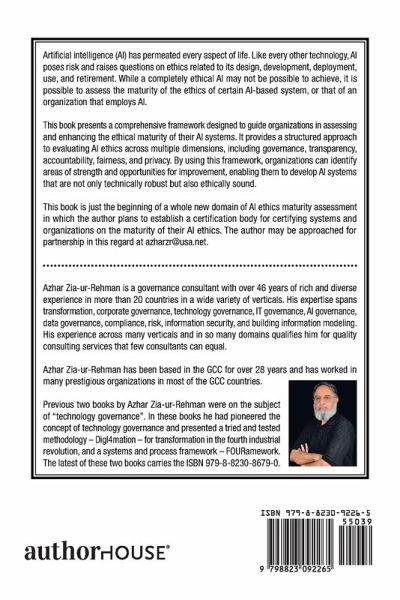 Artificial intelligence (AI) has permeated every aspect of life. Like every other technology, AI poses risk and raises questions on ethics related to its design, development, deployment, use, and retirement. While a completely ethical AI may not be possible to achieve, it is possible to assess the maturity of the ethics of certain AI-based system, or that of an organization that employs AI.

This book presents a comprehensive framework designed to guide organizations in assessing and enhancing the ethical maturity of their AI systems. It provides a structured approach to evaluating AI ethics across multiple dimensions, including governance, transparency, accountability, fairness, and privacy. By using this framework, organizations can identify areas of strength and opportunities for improvement, enabling them to develop AI systems that are not only technically robust but also ethically sound.

This book is just the beginning of a whole new domain of AI ethics maturity assessment in which the author plans to establish a certification body for certifying systems and organizations on the maturity of their AI ethics. The author may be approached for partnership in this regard at azharzr@usa.net.

Azhar Zia-ur-Rehman is a governance consultant with over 46 years of rich and diverse experience in more than 20 countries in a wide variety of verticals. His expertise spans transformation, corporate governance, technology governance, IT governance, AI governance, data governance, compliance, risk, information security, and building information modeling. His experience across many verticals and in so many domains qualifies him for quality consulting services that few consultants can equal.

Azhar Zia-ur-Rehman has been based in the GCC for over 28 years and has worked in many prestigious organizations in most of the GCC countries.

Previous two books by Azhar Zia-ur-Rehman were on the subject of "technology governance". In these books he had pioneered the concept of technology governance and presented a tried and tested methodology – Digi4mation – for transformation in the fourth industrial revolution, and a systems and process framework – FOURamework. The latest of these two books carries the ISBN 979-8-8230-8679-0.

authorHOUSE®

ISBN 979-8-8230-9226-5
55039
9 798823 092265